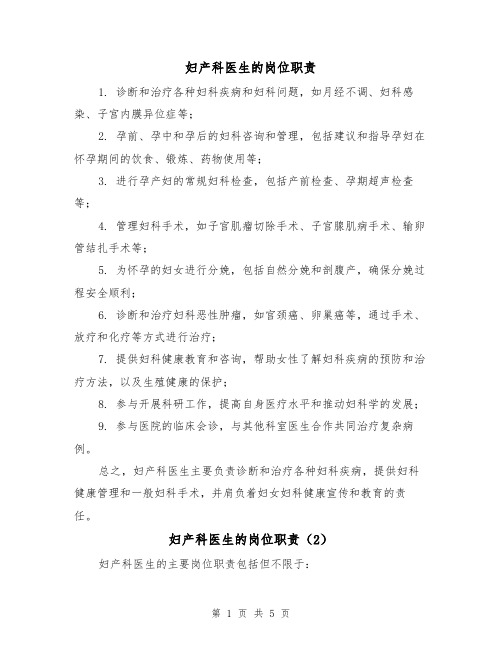 妇产科医生的岗位职责

1. 诊断和治疗各种妇科疾病和妇科问题，如月经不调、妇科感染、子宫内膜异位症等；

2. 孕前、孕中和孕后的妇科咨询和管理，包括建议和指导孕妇在怀孕期间的饮食、锻炼、药物使用等；

3. 进行孕产妇的常规妇科检查，包括产前检查、孕期超声检查等；

4. 管理妇科手术，如子宫肌瘤切除手术、子宫腺肌病手术、输卵管结扎手术等；

5. 为怀孕的妇女进行分娩，包括自然分娩和剖腹产，确保分娩过程安全顺利；

6. 诊断和治疗妇科恶性肿瘤，如宫颈癌、卵巢癌等，通过手术、放疗和化疗等方式进行治疗；

7. 提供妇科健康教育和咨询，帮助女性了解妇科疾病的预防和治疗方法，以及生殖健康的保护；

8. 参与开展科研工作，提高自身医疗水平和推动妇科学的发展；

9. 参与医院的临床会诊，与其他科室医生合作共同治疗复杂病例。

总之，妇产科医生主要负责诊断和治疗各种妇科疾病，提供妇科健康管理和一般妇科手术，并肩负着妇女妇科健康宣传和教育的责任。

妇产科医生的岗位职责（2）

妇产科医生的主要岗位职责包括但不限于：

第 1 页 共 5 页